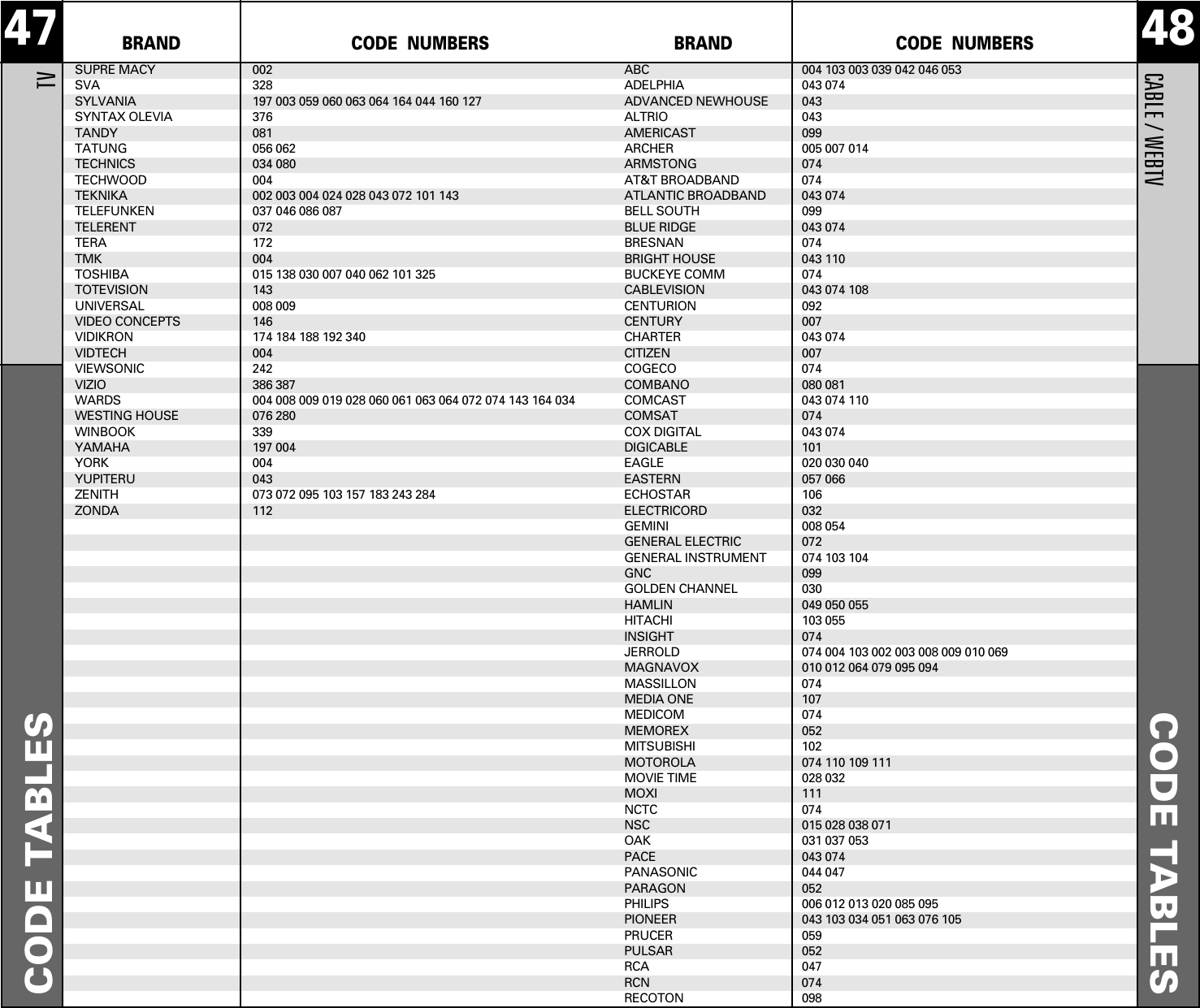 47

TV

CODE TABLES

| BRAND | CODE NUMBERS |
|---|---|
| SUPRE MACY | 002 |
| SVA | 328 |
| SYLVANIA | 197 003 059 060 063 064 164 044 160 127 |
| SYNTAX OLEVIA | 376 |
| TANDY | 081 |
| TATUNG | 056 062 |
| TECHNICS | 034 080 |
| TECHWOOD | 004 |
| TEKNIKA | 002 003 004 024 028 043 072 101 143 |
| TELEFUNKEN | 037 046 086 087 |
| TELERENT | 072 |
| TERA | 172 |
| TMK | 004 |
| TOSHIBA | 015 138 030 007 040 062 101 325 |
| TOTEVISION | 143 |
| UNIVERSAL | 008 009 |
| VIDEO CONCEPTS | 146 |
| VIDIKRON | 174 184 188 192 340 |
| VIDTECH | 004 |
| VIEWSONIC | 242 |
| VIZIO | 386 387 |
| WARDS | 004 008 009 019 028 060 061 063 064 072 074 143 164 034 |
| WESTING HOUSE | 076 280 |
| WINBOOK | 339 |
| YAMAHA | 197 004 |
| YORK | 004 |
| YUPITERU | 043 |
| ZENITH | 073 072 095 103 157 183 243 284 |
| ZONDA | 112 |

48

CABLE / WEBTV

CODE TABLES

| BRAND | CODE NUMBERS |
|---|---|
| ABC | 004 103 003 039 042 046 053 |
| ADELPHIA | 043 074 |
| ADVANCED NEWHOUSE | 043 |
| ALTRIO | 043 |
| AMERICAST | 099 |
| ARCHER | 005 007 014 |
| ARMSTONG | 074 |
| AT&T BROADBAND | 074 |
| ATLANTIC BROADBAND | 043 074 |
| BELL SOUTH | 099 |
| BLUE RIDGE | 043 074 |
| BRESNAN | 074 |
| BRIGHT HOUSE | 043 110 |
| BUCKEYE COMM | 074 |
| CABLEVISION | 043 074 108 |
| CENTURION | 092 |
| CENTURY | 007 |
| CHARTER | 043 074 |
| CITIZEN | 007 |
| COGECO | 074 |
| COMBANO | 080 081 |
| COMCAST | 043 074 110 |
| COMSAT | 074 |
| COX DIGITAL | 043 074 |
| DIGICABLE | 101 |
| EAGLE | 020 030 040 |
| EASTERN | 057 066 |
| ECHOSTAR | 106 |
| ELECTRICORD | 032 |
| GEMINI | 008 054 |
| GENERAL ELECTRIC | 072 |
| GENERAL INSTRUMENT | 074 103 104 |
| GNC | 099 |
| GOLDEN CHANNEL | 030 |
| HAMLIN | 049 050 055 |
| HITACHI | 103 055 |
| INSIGHT | 074 |
| JERROLD | 074 004 103 002 003 008 009 010 069 |
| MAGNAVOX | 010 012 064 079 095 094 |
| MASSILLON | 074 |
| MEDIA ONE | 107 |
| MEDICOM | 074 |
| MEMOREX | 052 |
| MITSUBISHI | 102 |
| MOTOROLA | 074 110 109 111 |
| MOVIE TIME | 028 032 |
| MOXI | 111 |
| NCTC | 074 |
| NSC | 015 028 038 071 |
| OAK | 031 037 053 |
| PACE | 043 074 |
| PANASONIC | 044 047 |
| PARAGON | 052 |
| PHILIPS | 006 012 013 020 085 095 |
| PIONEER | 043 103 034 051 063 076 105 |
| PRUCER | 059 |
| PULSAR | 052 |
| RCA | 047 |
| RCN | 074 |
| RECOTON | 098 |